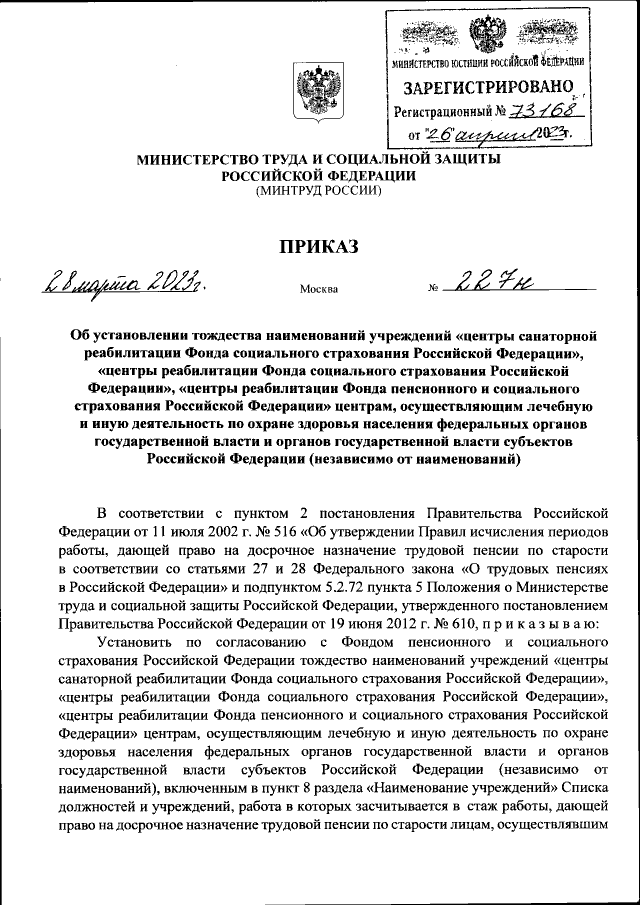 МИНИСТЕРСТВО ЮСТИЦИИ РОССИЙСКОЙ ФЕДЕРАЦИИ
ЗАРЕГИСТРИРОВАНО
Регистрационный № 73168
от "26" апреля 2023г.

МИНИСТЕРСТВО ТРУДА И СОЦИАЛЬНОЙ ЗАЩИТЫ РОССИЙСКОЙ ФЕДЕРАЦИИ
(МИНТРУД РОССИИ)

ПРИКАЗ

28 марта 2023г. Москва № 227н

Об установлении тождества наименований учреждений «центры санаторной реабилитации Фонда социального страхования Российской Федерации», «центры реабилитации Фонда социального страхования Российской Федерации», «центры реабилитации Фонда пенсионного и социального страхования Российской Федерации» центрам, осуществляющим лечебную и иную деятельность по охране здоровья населения федеральных органов государственной власти и органов государственной власти субъектов Российской Федерации (независимо от наименований)

В соответствии с пунктом 2 постановления Правительства Российской Федерации от 11 июля 2002 г. № 516 «Об утверждении Правил исчисления периодов работы, дающей право на досрочное назначение трудовой пенсии по старости в соответствии со статьями 27 и 28 Федерального закона «О трудовых пенсиях в Российской Федерации» и подпунктом 5.2.72 пункта 5 Положения о Министерстве труда и социальной защиты Российской Федерации, утвержденного постановлением Правительства Российской Федерации от 19 июня 2012 г. № 610, п р и к а з ы в а ю:

Установить по согласованию с Фондом пенсионного и социального страхования Российской Федерации тождество наименований учреждений «центры санаторной реабилитации Фонда социального страхования Российской Федерации», «центры реабилитации Фонда социального страхования Российской Федерации», «центры реабилитации Фонда пенсионного и социального страхования Российской Федерации» центрам, осуществляющим лечебную и иную деятельность по охране здоровья населения федеральных органов государственной власти и органов государственной власти субъектов Российской Федерации (независимо от наименований), включенным в пункт 8 раздела «Наименование учреждений» Списка должностей и учреждений, работа в которых засчитывается в стаж работы, дающей право на досрочное назначение трудовой пенсии по старости лицам, осуществлявшим